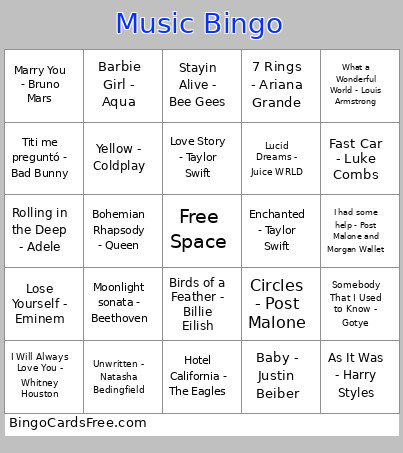 Music Bingo

| | | | | |
|---|---|---|---|---|
| Marry You - Bruno Mars | Barbie Girl - Aqua | Stayin Alive - Bee Gees | 7 Rings - Ariana Grande | What a Wonderful World - Louis Armstrong |
| Titi me preguntó - Bad Bunny | Yellow - Coldplay | Love Story - Taylor Swift | Lucid Dreams - Juice WRLD | Fast Car - Luke Combs |
| Rolling in the Deep - Adele | Bohemian Rhapsody - Queen | Free Space | Enchanted - Taylor Swift | I had some help - Post Malone and Morgan Wallet |
| Lose Yourself - Eminem | Moonlight sonata - Beethoven | Birds of a Feather - Billie Eilish | Circles - Post Malone | Somebody That I Used to Know - Gotye |
| I Will Always Love You - Whitney Houston | Unwritten - Natasha Bedingfield | Hotel California - The Eagles | Baby - Justin Beiber | As It Was - Harry Styles |

BingoCardsFree.com